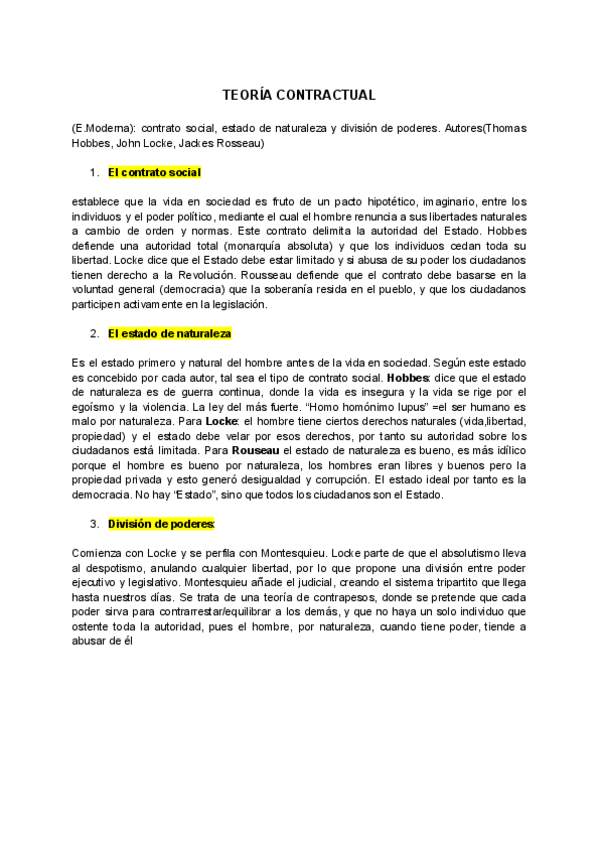 TEORÍA CONTRACTUAL

(E.Moderna): contrato social, estado de naturaleza y división de poderes. Autores(Thomas Hobbes, John Locke, Jackes Rosseau)

1. El contrato social

establece que la vida en sociedad es fruto de un pacto hipotético, imaginario, entre los individuos y el poder político, mediante el cual el hombre renuncia a sus libertades naturales a cambio de orden y normas. Este contrato delimita la autoridad del Estado. Hobbes defiende una autoridad total (monarquía absoluta) y que los individuos cedan toda su libertad. Locke dice que el Estado debe estar limitado y si abusa de su poder los ciudadanos tienen derecho a la Revolución. Rousseau defiende que el contrato debe basarse en la voluntad general (democracia) que la soberanía resida en el pueblo, y que los ciudadanos participen activamente en la legislación.

2. El estado de naturaleza

Es el estado primero y natural del hombre antes de la vida en sociedad. Según este estado es concebido por cada autor, tal sea el tipo de contrato social. Hobbes: dice que el estado de naturaleza es de guerra continua, donde la vida es insegura y la vida se rige por el egoísmo y la violencia. La ley del más fuerte. "Homo homónimo lupus" =el ser humano es malo por naturaleza. Para Locke: el hombre tiene ciertos derechos naturales (vida,libertad, propiedad) y el estado debe velar por esos derechos, por tanto su autoridad sobre los ciudadanos está limitada. Para Rouseau el estado de naturaleza es bueno, es más idílico porque el hombre es bueno por naturaleza, los hombres eran libres y buenos pero la propiedad privada y esto generó desigualdad y corrupción. El estado ideal por tanto es la democracia. No hay "Estado", sino que todos los ciudadanos son el Estado.

3. División de poderes:

Comienza con Locke y se perfila con Montesquieu. Locke parte de que el absolutismo lleva al despotismo, anulando cualquier libertad, por lo que propone una división entre poder ejecutivo y legislativo. Montesquieu añade el judicial, creando el sistema tripartito que llega hasta nuestros días. Se trata de una teoría de contrapesos, donde se pretende que cada poder sirva para contrarrestar/equilibrar a los demás, y que no haya un solo individuo que ostente toda la autoridad, pues el hombre, por naturaleza, cuando tiene poder, tiende a abusar de él